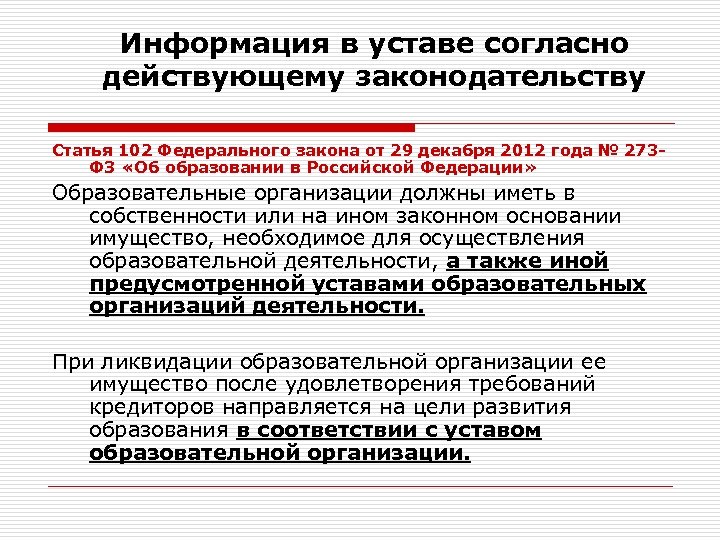 Информация в уставе согласно действующему законодательству

Статья 102 Федерального закона от 29 декабря 2012 года № 273-ФЗ «Об образовании в Российской Федерации»

Образовательные организации должны иметь в собственности или на ином законном основании имущество, необходимое для осуществления образовательной деятельности, а также иной предусмотренной уставами образовательных организаций деятельности.

При ликвидации образовательной организации ее имущество после удовлетворения требований кредиторов направляется на цели развития образования в соответствии с уставом образовательной организации.